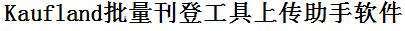 Kaufland批量刊登工具上传助手软件